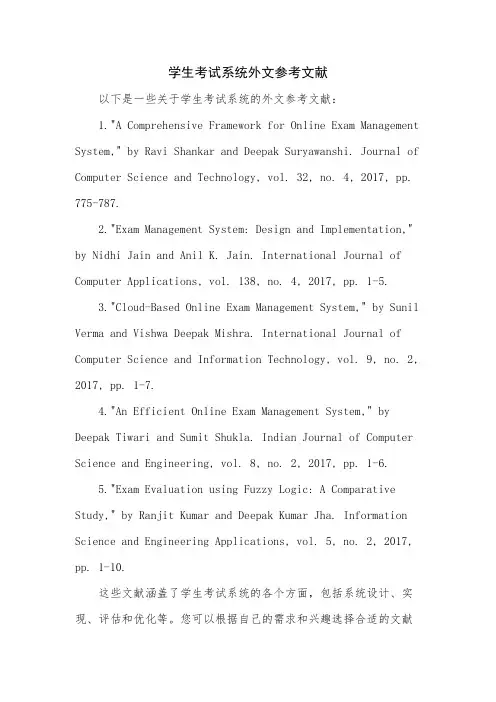 学生考试系统外文参考文献

以下是一些关于学生考试系统的外文参考文献：

1."A Comprehensive Framework for Online Exam Management System," by Ravi Shankar and Deepak Suryawanshi. Journal of Computer Science and Technology, vol. 32, no. 4, 2017, pp. 775-787.

2."Exam Management System: Design and Implementation," by Nidhi Jain and Anil K. Jain. International Journal of Computer Applications, vol. 138, no. 4, 2017, pp. 1-5.

3."Cloud-Based Online Exam Management System," by Sunil Verma and Vishwa Deepak Mishra. International Journal of Computer Science and Information Technology, vol. 9, no. 2, 2017, pp. 1-7.

4."An Efficient Online Exam Management System," by Deepak Tiwari and Sumit Shukla. Indian Journal of Computer Science and Engineering, vol. 8, no. 2, 2017, pp. 1-6.

5."Exam Evaluation using Fuzzy Logic: A Comparative Study," by Ranjit Kumar and Deepak Kumar Jha. Information Science and Engineering Applications, vol. 5, no. 2, 2017, pp. 1-10.

这些文献涵盖了学生考试系统的各个方面，包括系统设计、实现、评估和优化等。您可以根据自己的需求和兴趣选择合适的文献